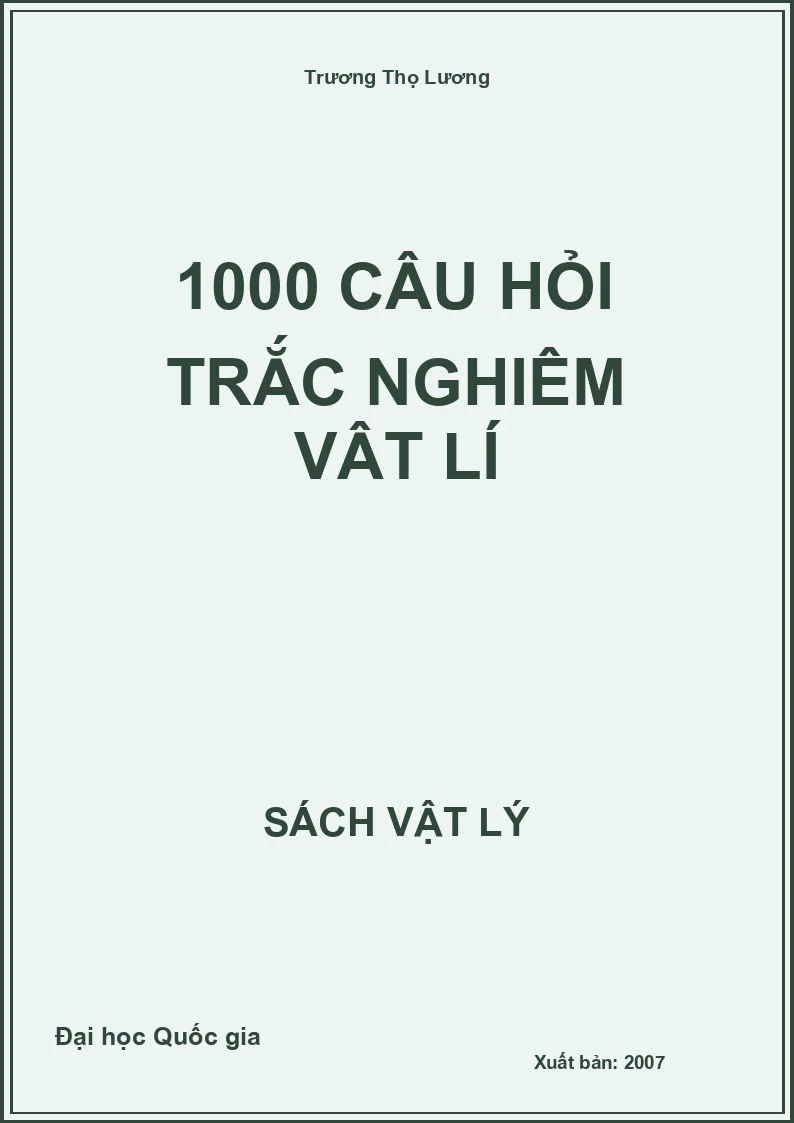 Trương Thọ Lương

1000 CÂU HỎI TRẮC NGHIÊM VÂT LÍ

SÁCH VẬT LÝ

Đại học Quốc gia

Xuất bản: 2007